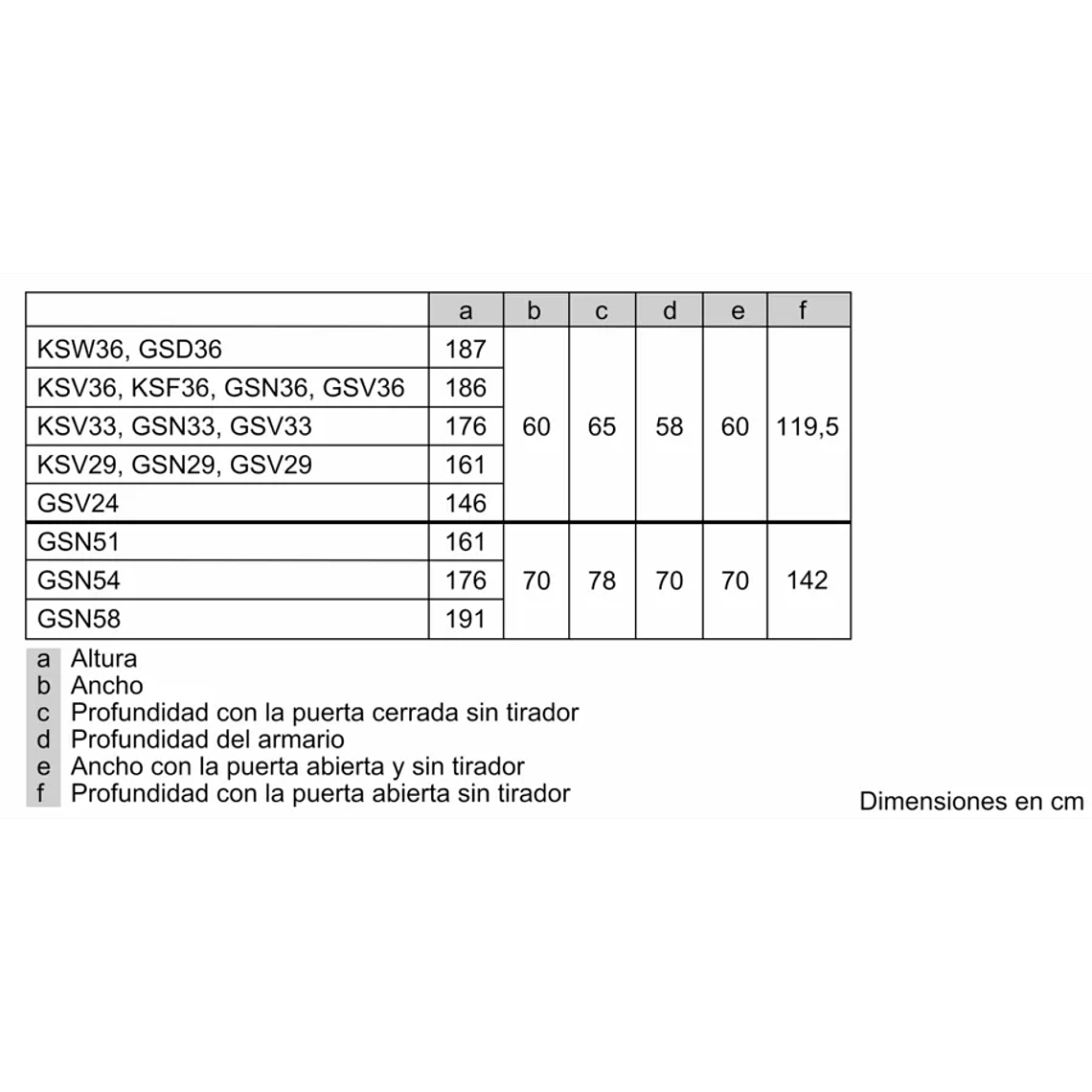 |  | a | b | c | d | e | f |
|---|---|---|---|---|---|---|
| KSW36, GSD36 | 187 | 60 | 65 | 58 | 60 | 119,5 |
| KSV36, KSF36, GSN36, GSV36 | 186 |  |  |  |  |  |
| KSV33, GSN33, GSV33 | 176 |  |  |  |  |  |
| KSV29, GSN29, GSV29 | 161 |  |  |  |  |  |
| GSV24 | 146 |  |  |  |  |  |
| GSN51 | 161 | 70 | 78 | 70 | 70 | 142 |
| GSN54 | 176 |  |  |  |  |  |
| GSN58 | 191 |  |  |  |  |  |

a Altura
b Ancho
c Profundidad con la puerta cerrada sin tirador
d Profundidad del armario
e Ancho con la puerta abierta y sin tirador
f Profundidad con la puerta abierta sin tirador

Dimensiones en cm